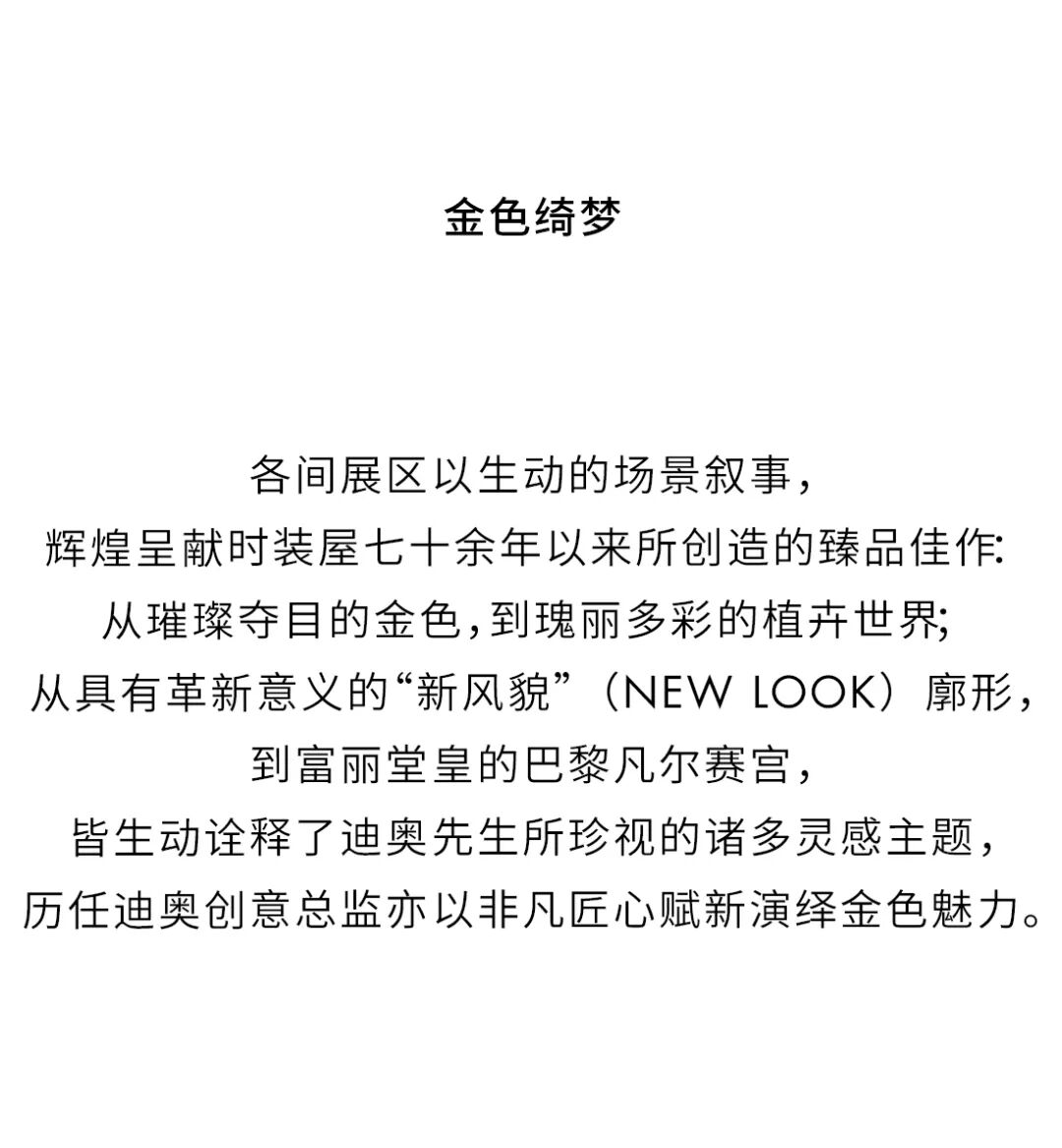 金色绮梦

各间展区以生动的场景叙事，
辉煌呈献时装屋七十余年以来所创造的臻品佳作:
从璀璨夺目的金色,到瑰丽多彩的植卉世界;
从具有革新意义的“新风貌”（NEW LOOK）廓形，
到富丽堂皇的巴黎凡尔赛宫，
皆生动诠释了迪奥先生所珍视的诸多灵感主题，
历任迪奥创意总监亦以非凡匠心赋新演绎金色魅力。